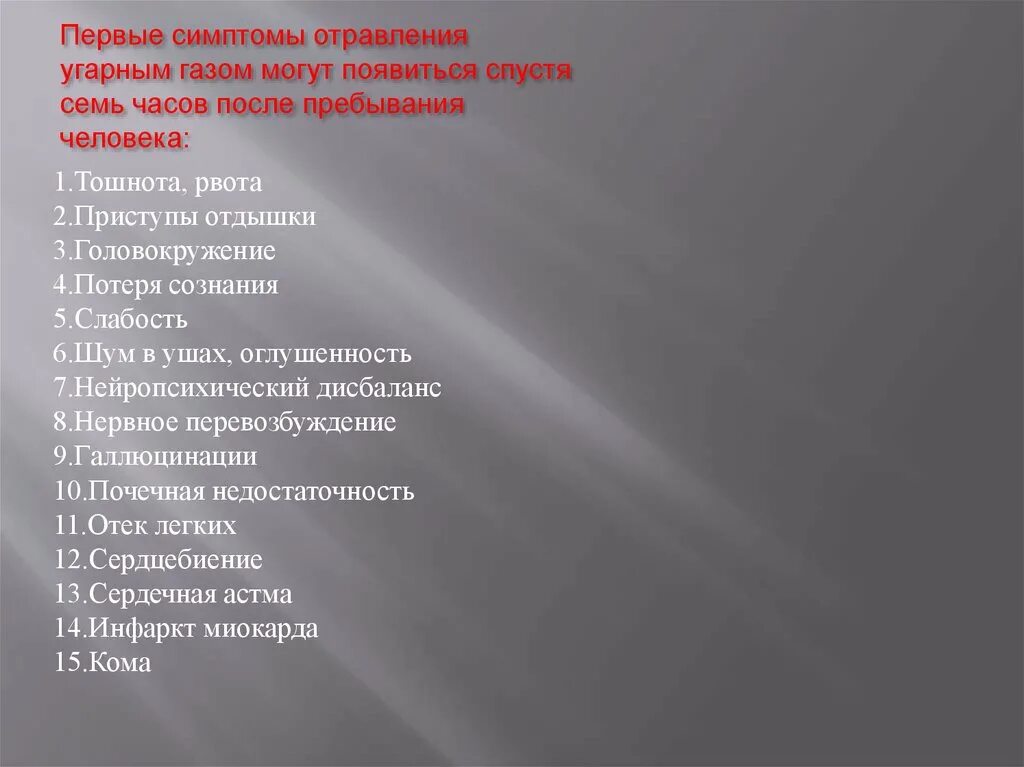 Первые симптомы отравления угарным газом могут появиться спустя семь часов после пребывания человека:

1.Тошнота, рвота
2.Приступы отдышки
3.Головокружение
4.Потеря сознания
5.Слабость
6.Шум в ушах, оглушенность
7.Нейропсихический дисбаланс
8.Нервное перевозбуждение
9.Галлюцинации
10.Почечная недостаточность
11.Отек легких
12.Сердцебиение
13.Сердечная астма
14.Инфаркт миокарда
15.Кома